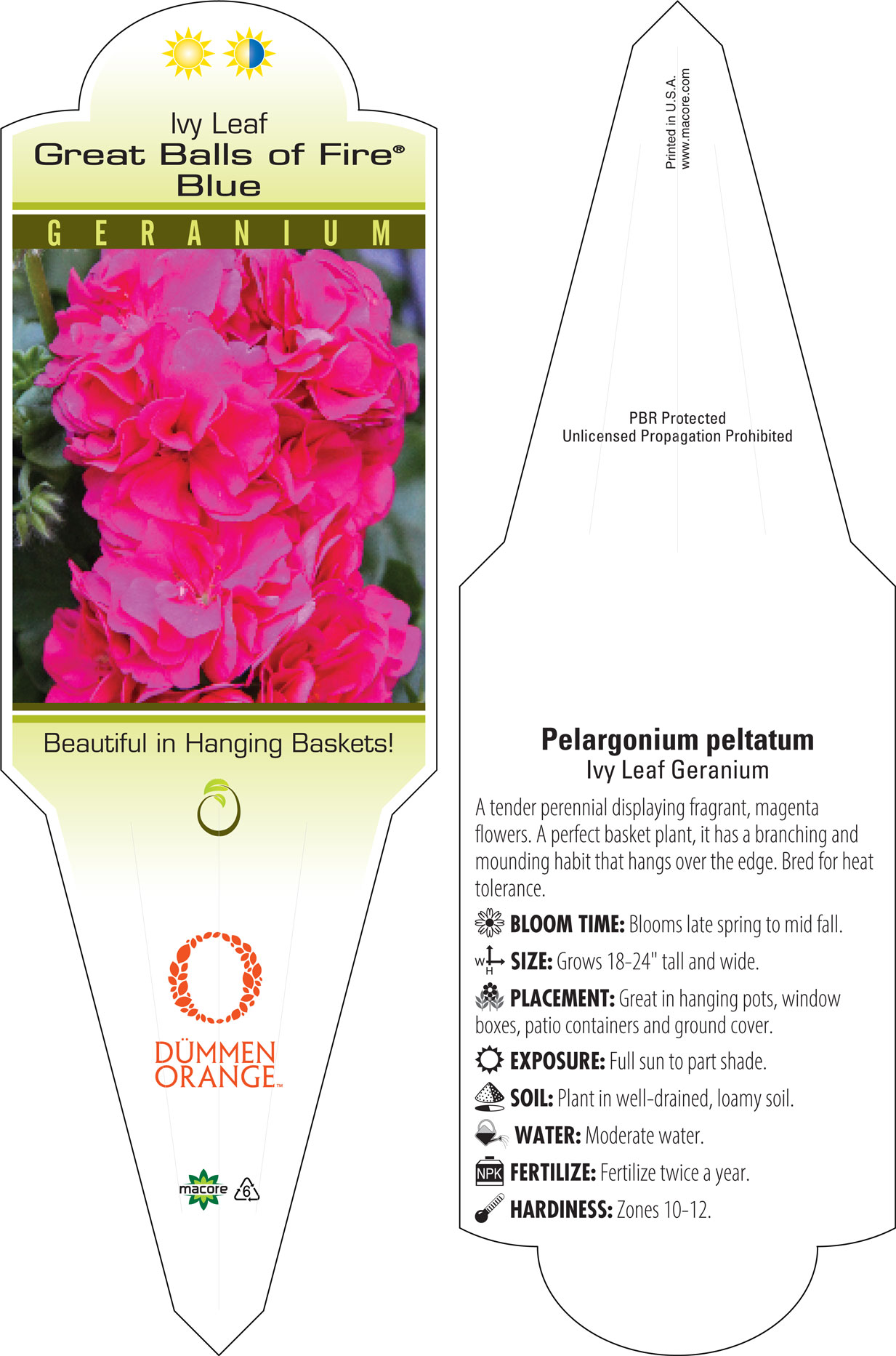 Ivy Leaf
Great Balls of Fire®
Blue

GERANIUM

Beautiful in Hanging Baskets!

DÜMMEN ORANGE™

macore 6

Printed in U.S.A.
www.macore.com

PBR Protected
Unlicensed Propagation Prohibited

Pelargonium peltatum
Ivy Leaf Geranium

A tender perennial displaying fragrant, magenta flowers. A perfect basket plant, it has a branching and mounding habit that hangs over the edge. Bred for heat tolerance.

BLOOM TIME: Blooms late spring to mid fall.

W H SIZE: Grows 18-24" tall and wide.

PLACEMENT: Great in hanging pots, window boxes, patio containers and ground cover.

EXPOSURE: Full sun to part shade.

SOIL: Plant in well-drained, loamy soil.

WATER: Moderate water.

NPK FERTILIZE: Fertilize twice a year.

HARDINESS: Zones 10-12.